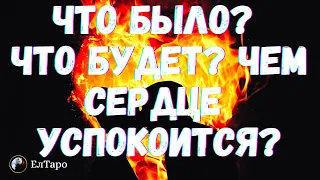 ЧТО БЫЛО?
ЧТО БУДЕТ? ЧЕМ
СЕРДЦЕ
УСПОКОИТСЯ?

ЕлТаро